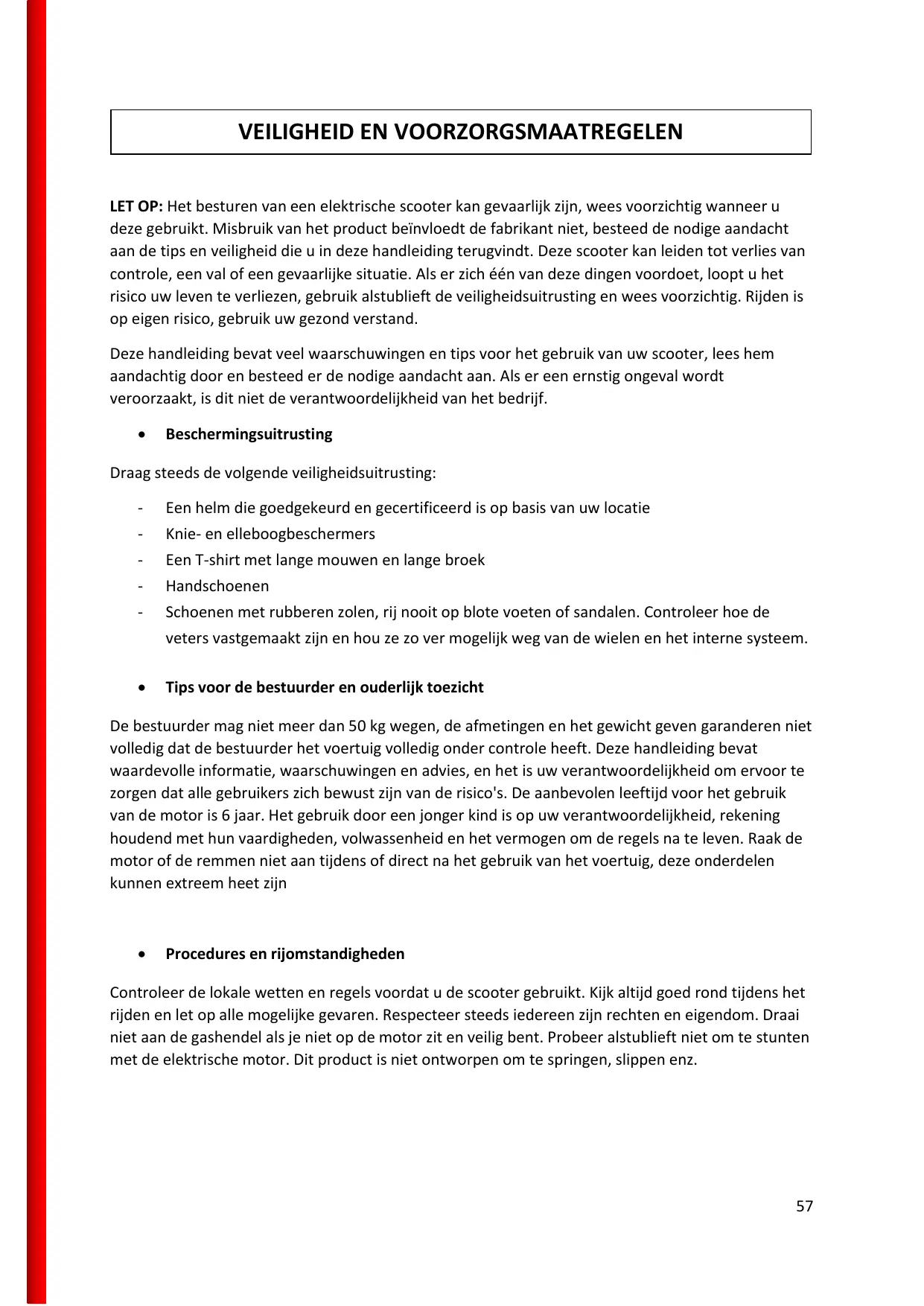 VEILIGHEID EN VOORZORGSMAATREGELEN

LET OP: Het besturen van een elektrische scooter kan gevaarlijk zijn, wees voorzichtig wanneer u deze gebruikt. Misbruik van het product beïnvloedt de fabrikant niet, besteed de nodige aandacht aan de tips en veiligheid die u in deze handleiding terugvindt. Deze scooter kan leiden tot verlies van controle, een val of een gevaarlijke situatie. Als er zich één van deze dingen voordoet, loopt u het risico uw leven te verliezen, gebruik alstublieft de veiligheidsuitrusting en wees voorzichtig. Rijden is op eigen risico, gebruik uw gezond verstand.

Deze handleiding bevat veel waarschuwingen en tips voor het gebruik van uw scooter, lees hem aandachtig door en besteed er de nodige aandacht aan. Als er een ernstig ongeval wordt veroorzaakt, is dit niet de verantwoordelijkheid van het bedrijf.

• Beschermingsuitrusting

Draag steeds de volgende veiligheidsuitrusting:

- Een helm die goedgekeurd en gecertificeerd is op basis van uw locatie
- Knie- en elleboogbeschermers
- Een T-shirt met lange mouwen en lange broek
- Handschoenen
- Schoenen met rubberen zolen, rij nooit op blote voeten of sandalen. Controleer hoe de veters vastgemaakt zijn en hou ze zo ver mogelijk weg van de wielen en het interne systeem.

• Tips voor de bestuurder en ouderlijk toezicht

De bestuurder mag niet meer dan 50 kg wegen, de afmetingen en het gewicht geven garanderen niet volledig dat de bestuurder het voertuig volledig onder controle heeft. Deze handleiding bevat waardevolle informatie, waarschuwingen en advies, en het is uw verantwoordelijkheid om ervoor te zorgen dat alle gebruikers zich bewust zijn van de risico's. De aanbevolen leeftijd voor het gebruik van de motor is 6 jaar. Het gebruik door een jonger kind is op uw verantwoordelijkheid, rekening houdend met hun vaardigheden, volwassenheid en het vermogen om de regels na te leven. Raak de motor of de remmen niet aan tijdens of direct na het gebruik van het voertuig, deze onderdelen kunnen extreem heet zijn

• Procedures en rijomstandigheden

Controleer de lokale wetten en regels voordat u de scooter gebruikt. Kijk altijd goed rond tijdens het rijden en let op alle mogelijke gevaren. Respecteer steeds iedereen zijn rechten en eigendom. Draai niet aan de gashendel als je niet op de motor zit en veilig bent. Probeer alstublieft niet om te stunten met de elektrische motor. Dit product is niet ontworpen om te springen, slippen enz.

57